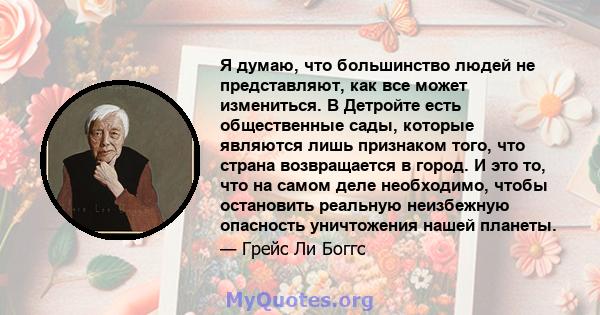 Я думаю, что большинство людей не представляют, как все может измениться. В Детройте есть общественные сады, которые являются лишь признаком того, что страна возвращается в город. И это то, что на самом деле необходимо, чтобы остановить реальную неизбежную опасность уничтожения нашей планеты.
— Грейс Ли Боггс

MyQuotes.org